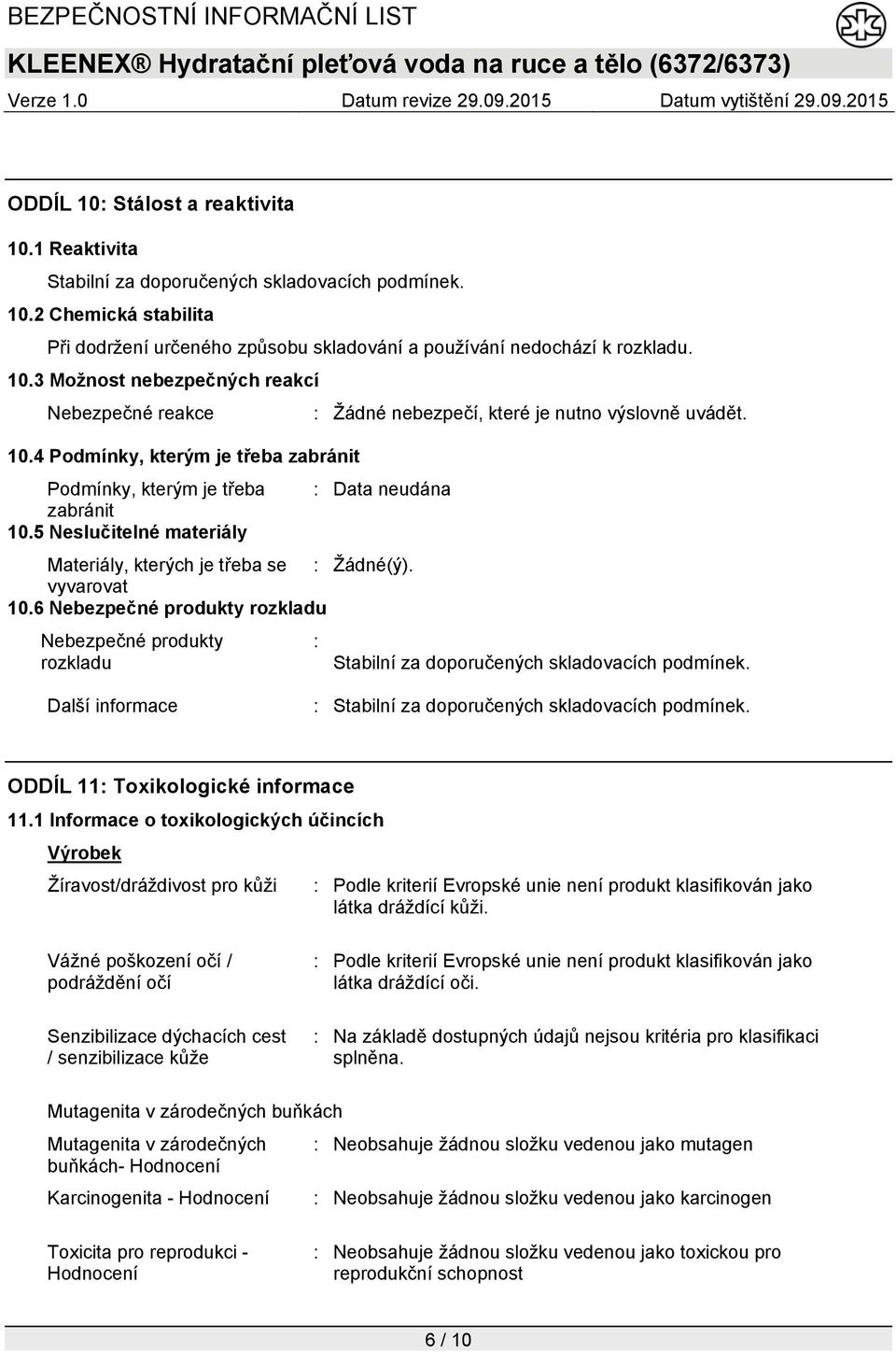 BEZPEČNOSTNÍ INFORMAČNÍ LIST

KLEENEX® Hydratační pleťová voda na ruce a tělo (6372/6373)

Verze 1.0 Datum revize 29.09.2015 Datum vytištění 29.09.2015

ODDÍL 10: Stálost a reaktivita

10.1 Reaktivita

Stabilní za doporučených skladovacích podmínek.

10.2 Chemická stabilita

Při dodržení určeného způsobu skladování a používání nedochází k rozkladu.

10.3 Možnost nebezpečných reakcí

Nebezpečné reakce : Žádné nebezpečí, které je nutno výslovně uvádět.

10.4 Podmínky, kterým je třeba zabránit

Podmínky, kterým je třeba zabránit : Data neudána

10.5 Neslučitelné materiály

Materiály, kterých je třeba se vyvarovat : Žádné(ý).

10.6 Nebezpečné produkty rozkladu

Nebezpečné produkty rozkladu : Stabilní za doporučených skladovacích podmínek.

Další informace : Stabilní za doporučených skladovacích podmínek.

ODDÍL 11: Toxikologické informace

11.1 Informace o toxikologických účincích

Výrobek

Žíravost/dráždivost pro kůži : Podle kriterií Evropské unie není produkt klasifikován jako látka dráždící kůži.

Vážné poškození očí / podráždění očí : Podle kriterií Evropské unie není produkt klasifikován jako látka dráždící oči.

Senzibilizace dýchacích cest / senzibilizace kůže : Na základě dostupných údajů nejsou kritéria pro klasifikaci splněna.

Mutagenita v zárodečných buňkách

Mutagenita v zárodečných buňkách- Hodnocení : Neobsahuje žádnou složku vedenou jako mutagen

Karcinogenita - Hodnocení : Neobsahuje žádnou složku vedenou jako karcinogen

Toxicita pro reprodukci - Hodnocení : Neobsahuje žádnou složku vedenou jako toxickou pro reprodukční schopnost

6 / 10